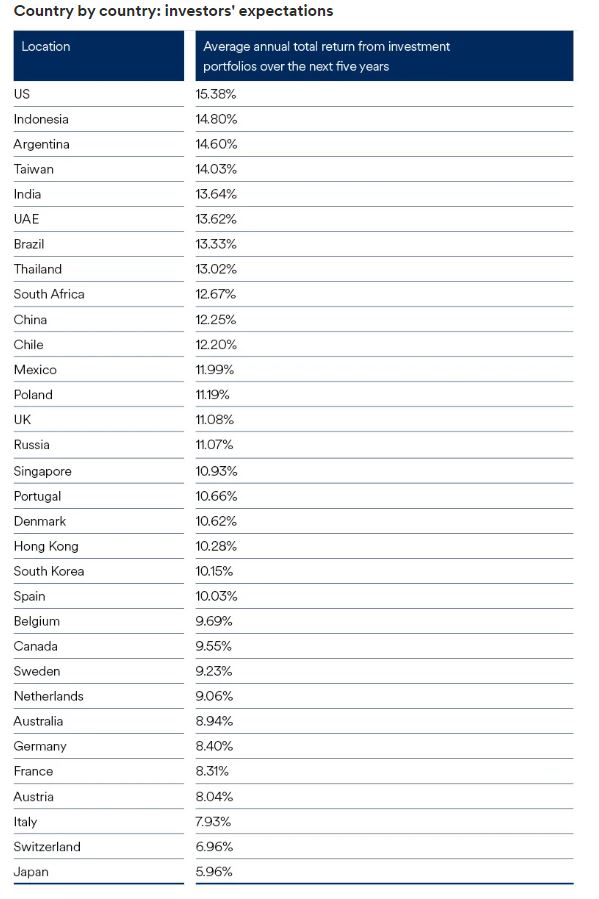 Country by country: investors' expectations

| Location | Average annual total return from investment portfolios over the next five years |
|---|---|
| US | 15.38% |
| Indonesia | 14.80% |
| Argentina | 14.60% |
| Taiwan | 14.03% |
| India | 13.64% |
| UAE | 13.62% |
| Brazil | 13.33% |
| Thailand | 13.02% |
| South Africa | 12.67% |
| China | 12.25% |
| Chile | 12.20% |
| Mexico | 11.99% |
| Poland | 11.19% |
| UK | 11.08% |
| Russia | 11.07% |
| Singapore | 10.93% |
| Portugal | 10.66% |
| Denmark | 10.62% |
| Hong Kong | 10.28% |
| South Korea | 10.15% |
| Spain | 10.03% |
| Belgium | 9.69% |
| Canada | 9.55% |
| Sweden | 9.23% |
| Netherlands | 9.06% |
| Australia | 8.94% |
| Germany | 8.40% |
| France | 8.31% |
| Austria | 8.04% |
| Italy | 7.93% |
| Switzerland | 6.96% |
| Japan | 5.96% |